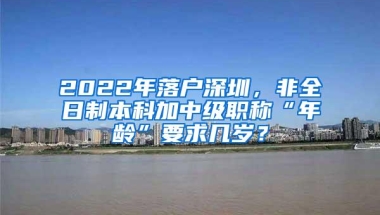 2022年落户深圳，非全日制本科加中级职称“年龄”要求几岁？